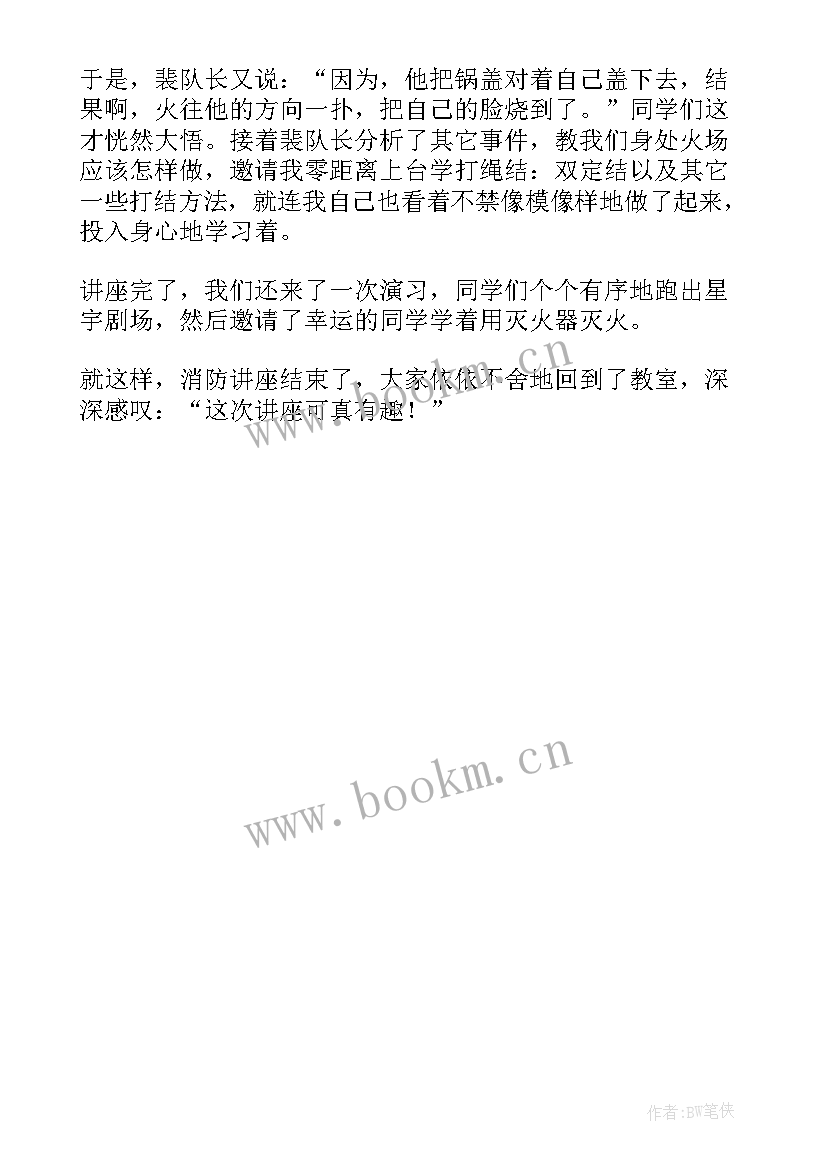 于是，裴队长又说：“因为，他把锅盖对着自己盖下去，结果啊，火往他的方向一扑，把自己的脸烧到了。”同学们这才恍然大悟。接着裴队长分析了其它事件，教我们身处火场应该怎样做，邀请我零距离上台学打绳结：双定结以及其它一些打结方法，就连我自己也看着不禁像模像样地做了起来，投入身心地学习着。

讲座完了，我们还来了一次演习，同学们个个有序地跑出星宇剧场，然后邀请了幸运的同学学着用灭火器灭火。

就这样，消防讲座结束了，大家依依不舍地回到了教室，深深感叹：“这次讲座可真有趣！”

www.bookm.cn

www.bookm.cn

作者:BW笔侠